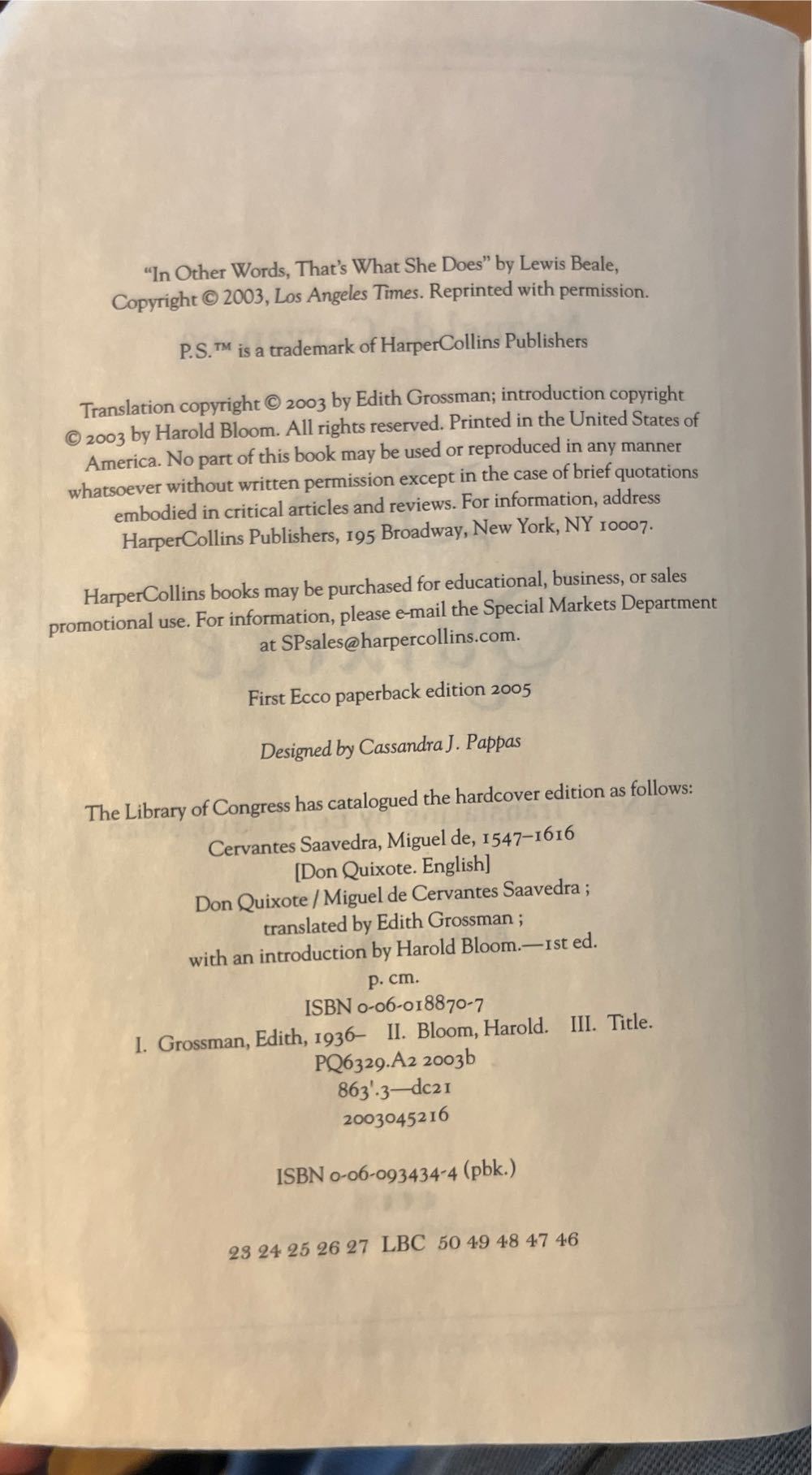 "In Other Words, That's What She Does" by Lewis Beale, Copyright © 2003, Los Angeles Times. Reprinted with permission.

P.S.™ is a trademark of HarperCollins Publishers

Translation copyright © 2003 by Edith Grossman; introduction copyright © 2003 by Harold Bloom. All rights reserved. Printed in the United States of America. No part of this book may be used or reproduced in any manner whatsoever without written permission except in the case of brief quotations embodied in critical articles and reviews. For information, address HarperCollins Publishers, 195 Broadway, New York, NY 10007.

HarperCollins books may be purchased for educational, business, or sales promotional use. For information, please e-mail the Special Markets Department at SPsales@harpercollins.com.

First Ecco paperback edition 2005

Designed by Cassandra J. Pappas

The Library of Congress has catalogued the hardcover edition as follows:

Cervantes Saavedra, Miguel de, 1547–1616
[Don Quixote. English]
Don Quixote / Miguel de Cervantes Saavedra ;
translated by Edith Grossman ;
with an introduction by Harold Bloom.—1st ed.
p. cm.
ISBN 0-06-018870-7
I. Grossman, Edith, 1936– II. Bloom, Harold. III. Title.
PQ6329.A2 2003b
863'.3—dc21
2003045216

ISBN 0-06-093434-4 (pbk.)

23 24 25 26 27 LBC 50 49 48 47 46